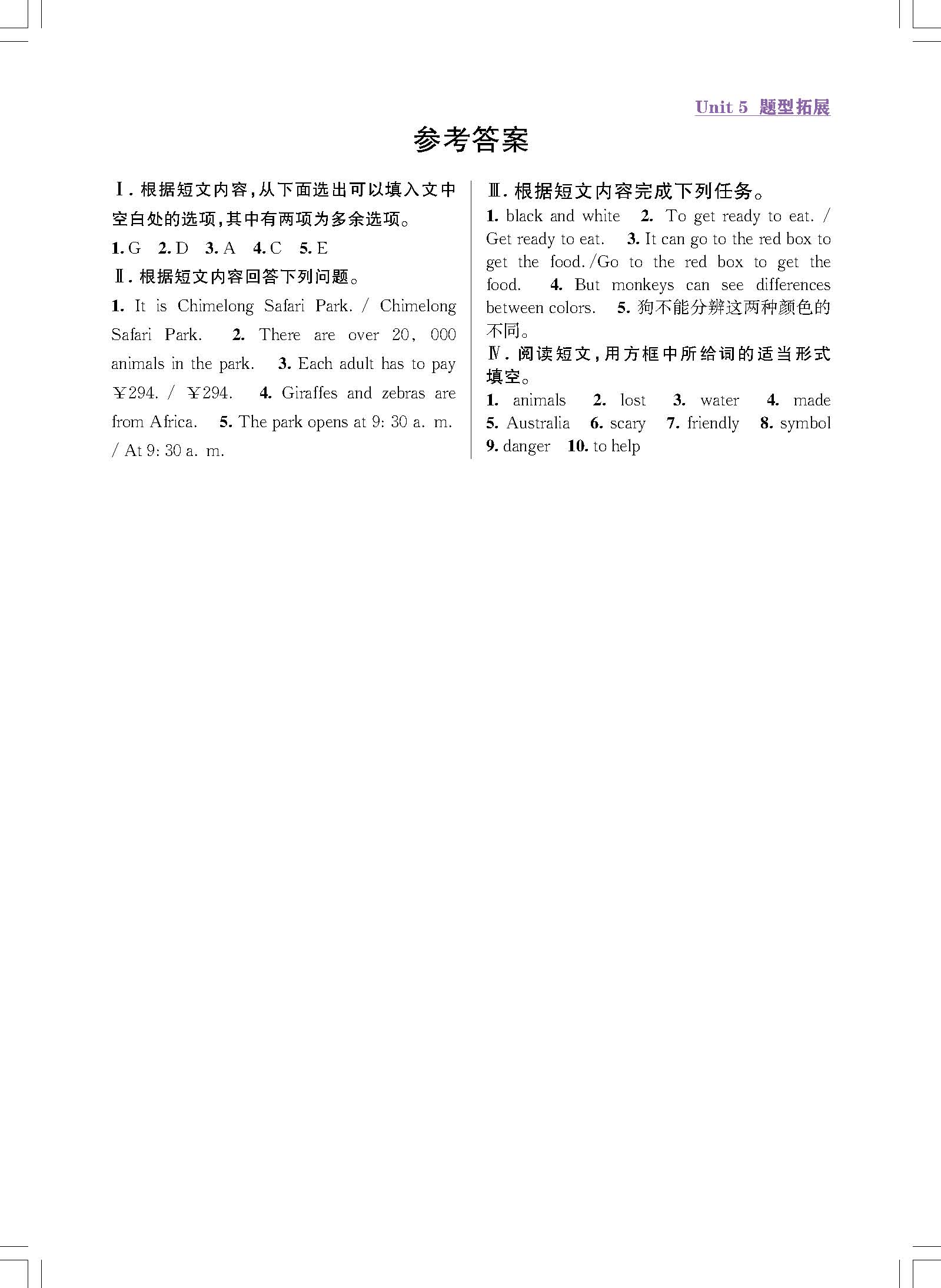 Unit 5 题型拓展

参考答案

Ⅰ. 根据短文内容，从下面选出可以填入文中空白处的选项，其中有两项为多余选项。

1. G 2. D 3. A 4. C 5. E

Ⅱ. 根据短文内容回答下列问题。

1. It is Chimelong Safari Park. / Chimelong Safari Park. 2. There are over 20, 000 animals in the park. 3. Each adult has to pay ￥294. / ￥294. 4. Giraffes and zebras are from Africa. 5. The park opens at 9: 30 a. m. / At 9: 30 a. m.

Ⅲ. 根据短文内容完成下列任务。

1. black and white 2. To get ready to eat. / Get ready to eat. 3. It can go to the red box to get the food. /Go to the red box to get the food. 4. But monkeys can see differences between colors. 5. 狗不能分辨这两种颜色的不同。

Ⅳ. 阅读短文，用方框中所给词的适当形式填空。

1. animals 2. lost 3. water 4. made 5. Australia 6. scary 7. friendly 8. symbol 9. danger 10. to help